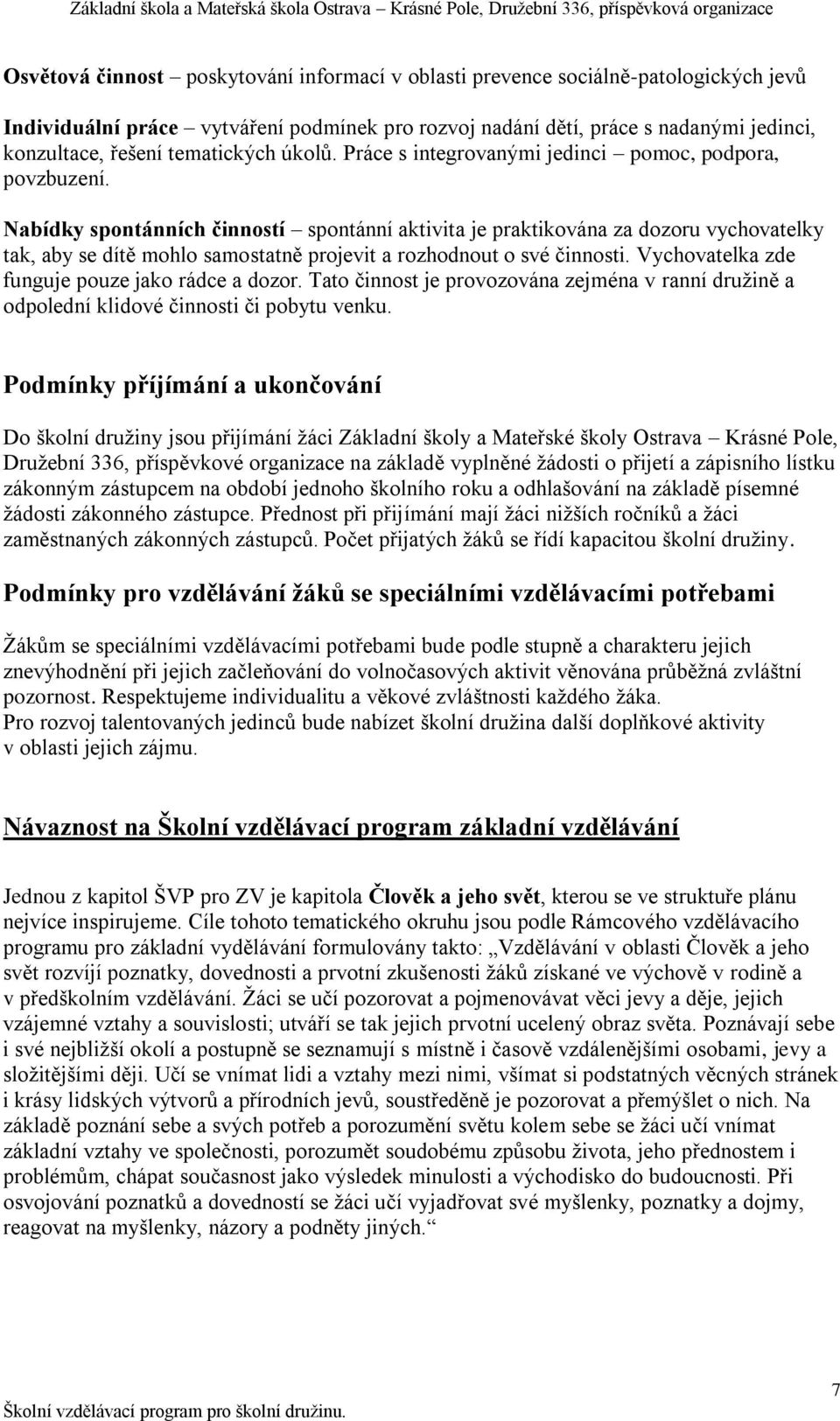 Základní škola a Mateřská škola Ostrava – Krásné Pole, Družební 336, příspěvková organizace

Osvětová činnost – poskytování informací v oblasti prevence sociálně-patologických jevů

Individuální práce – vytváření podmínek pro rozvoj nadání dětí, práce s nadanými jedinci, konzultace, řešení tematických úkolů. Práce s integrovanými jedinci – pomoc, podpora, povzbuzení.

Nabídky spontánních činností – spontánní aktivita je praktikována za dozoru vychovatelky tak, aby se dítě mohlo samostatně projevit a rozhodnout o své činnosti. Vychovatelka zde funguje pouze jako rádce a dozor. Tato činnost je provozována zejména v ranní družině a odpolední klidové činnosti či pobytu venku.

Podmínky příjímání a ukončování

Do školní družiny jsou přijímání žáci Základní školy a Mateřské školy Ostrava – Krásné Pole, Družební 336, příspěvkové organizace na základě vyplněné žádosti o přijetí a zápisního lístku zákonným zástupcem na období jednoho školního roku a odhlašování na základě písemné žádosti zákonného zástupce. Přednost při přijímání mají žáci nižších ročníků a žáci zaměstnaných zákonných zástupců. Počet přijatých žáků se řídí kapacitou školní družiny.

Podmínky pro vzdělávání žáků se speciálními vzdělávacími potřebami

Žákům se speciálními vzdělávacími potřebami bude podle stupně a charakteru jejich znevýhodnění při jejich začleňování do volnočasových aktivit věnována průběžná zvláštní pozornost. Respektujeme individualitu a věkové zvláštnosti každého žáka.
Pro rozvoj talentovaných jedinců bude nabízet školní družina další doplňkové aktivity v oblasti jejich zájmu.

Návaznost na Školní vzdělávací program základní vzdělávání

Jednou z kapitol ŠVP pro ZV je kapitola Člověk a jeho svět, kterou se ve struktuře plánu nejvíce inspirujeme. Cíle tohoto tematického okruhu jsou podle Rámcového vzdělávacího programu pro základní vydělávání formulovány takto: „Vzdělávání v oblasti Člověk a jeho svět rozvíjí poznatky, dovednosti a prvotní zkušenosti žáků získané ve výchově v rodině a v předškolním vzdělávání. Žáci se učí pozorovat a pojmenovávat věci jevy a děje, jejich vzájemné vztahy a souvislosti; utváří se tak jejich prvotní ucelený obraz světa. Poznávají sebe i své nejbližší okolí a postupně se seznamují s místně i časově vzdálenějšími osobami, jevy a složitějšími ději. Učí se vnímat lidi a vztahy mezi nimi, všímat si podstatných věcných stránek i krásy lidských výtvorů a přírodních jevů, soustředěně je pozorovat a přemýšlet o nich. Na základě poznání sebe a svých potřeb a porozumění světu kolem sebe se žáci učí vnímat základní vztahy ve společnosti, porozumět soudobému způsobu života, jeho přednostem i problémům, chápat současnost jako výsledek minulosti a východisko do budoucnosti. Při osvojování poznatků a dovedností se žáci učí vyjadřovat své myšlenky, poznatky a dojmy, reagovat na myšlenky, názory a podněty jiných.“

Školní vzdělávací program pro školní družinu.
7